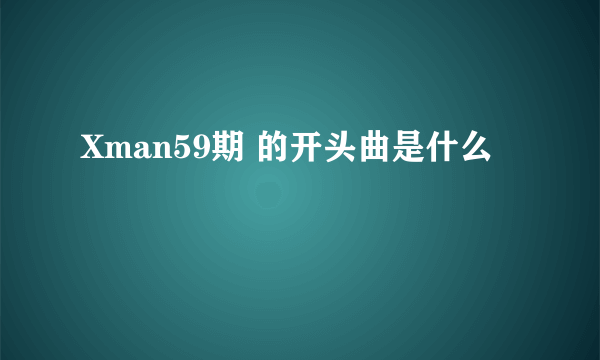 Xman59期 的开头曲是什么